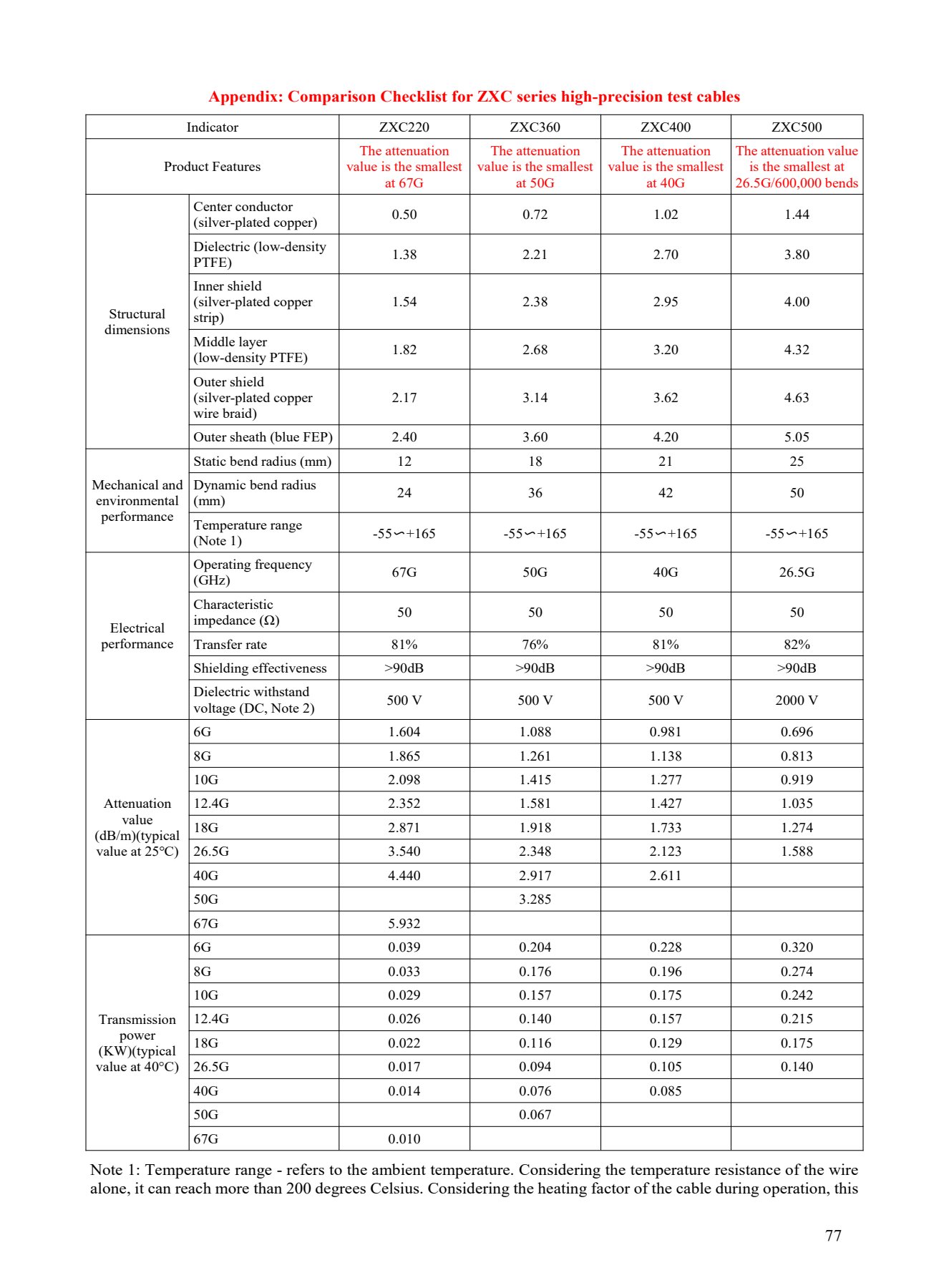 Appendix: Comparison Checklist for ZXC series high-precision test cables

| Indicator | | ZXC220 | ZXC360 | ZXC400 | ZXC500 |
|---|---|---|---|---|---|
| Product Features | | The attenuation value is the smallest at 67G | The attenuation value is the smallest at 50G | The attenuation value is the smallest at 40G | The attenuation value is the smallest at 26.5G/600,000 bends |
| Structural dimensions | Center conductor (silver-plated copper) | 0.50 | 0.72 | 1.02 | 1.44 |
| | Dielectric (low-density PTFE) | 1.38 | 2.21 | 2.70 | 3.80 |
| | Inner shield (silver-plated copper strip) | 1.54 | 2.38 | 2.95 | 4.00 |
| | Middle layer (low-density PTFE) | 1.82 | 2.68 | 3.20 | 4.32 |
| | Outer shield (silver-plated copper wire braid) | 2.17 | 3.14 | 3.62 | 4.63 |
| | Outer sheath (blue FEP) | 2.40 | 3.60 | 4.20 | 5.05 |
| Mechanical and environmental performance | Static bend radius (mm) | 12 | 18 | 21 | 25 |
| | Dynamic bend radius (mm) | 24 | 36 | 42 | 50 |
| | Temperature range (Note 1) | -55∽+165 | -55∽+165 | -55∽+165 | -55∽+165 |
| Electrical performance | Operating frequency (GHz) | 67G | 50G | 40G | 26.5G |
| | Characteristic impedance (Ω) | 50 | 50 | 50 | 50 |
| | Transfer rate | 81% | 76% | 81% | 82% |
| | Shielding effectiveness | >90dB | >90dB | >90dB | >90dB |
| | Dielectric withstand voltage (DC, Note 2) | 500 V | 500 V | 500 V | 2000 V |
| Attenuation value (dB/m)(typical value at 25°C) | 6G | 1.604 | 1.088 | 0.981 | 0.696 |
| | 8G | 1.865 | 1.261 | 1.138 | 0.813 |
| | 10G | 2.098 | 1.415 | 1.277 | 0.919 |
| | 12.4G | 2.352 | 1.581 | 1.427 | 1.035 |
| | 18G | 2.871 | 1.918 | 1.733 | 1.274 |
| | 26.5G | 3.540 | 2.348 | 2.123 | 1.588 |
| | 40G | 4.440 | 2.917 | 2.611 | |
| | 50G | | 3.285 | | |
| | 67G | 5.932 | | | |
| Transmission power (KW)(typical value at 40°C) | 6G | 0.039 | 0.204 | 0.228 | 0.320 |
| | 8G | 0.033 | 0.176 | 0.196 | 0.274 |
| | 10G | 0.029 | 0.157 | 0.175 | 0.242 |
| | 12.4G | 0.026 | 0.140 | 0.157 | 0.215 |
| | 18G | 0.022 | 0.116 | 0.129 | 0.175 |
| | 26.5G | 0.017 | 0.094 | 0.105 | 0.140 |
| | 40G | 0.014 | 0.076 | 0.085 | |
| | 50G | | 0.067 | | |
| | 67G | 0.010 | | | |

Note 1: Temperature range - refers to the ambient temperature. Considering the temperature resistance of the wire alone, it can reach more than 200 degrees Celsius. Considering the heating factor of the cable during operation, this

77